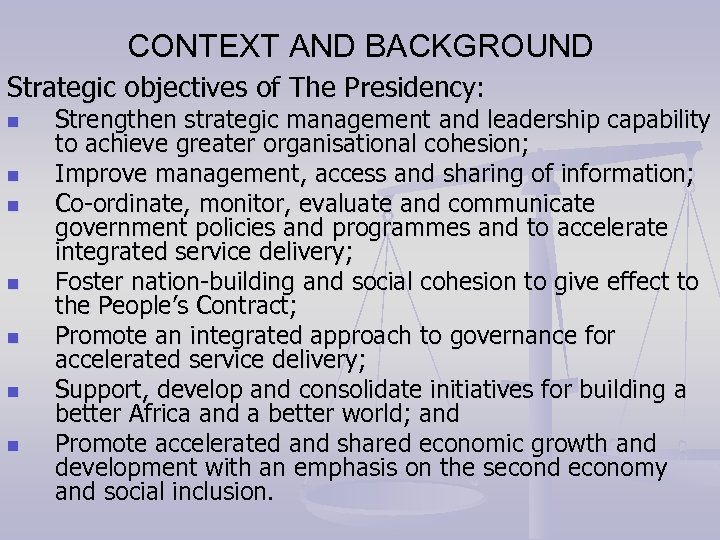 CONTEXT AND BACKGROUND

Strategic objectives of The Presidency:

• Strengthen strategic management and leadership capability to achieve greater organisational cohesion;
• Improve management, access and sharing of information;
• Co-ordinate, monitor, evaluate and communicate government policies and programmes and to accelerate integrated service delivery;
• Foster nation-building and social cohesion to give effect to the People's Contract;
• Promote an integrated approach to governance for accelerated service delivery;
• Support, develop and consolidate initiatives for building a better Africa and a better world; and
• Promote accelerated and shared economic growth and development with an emphasis on the second economy and social inclusion.